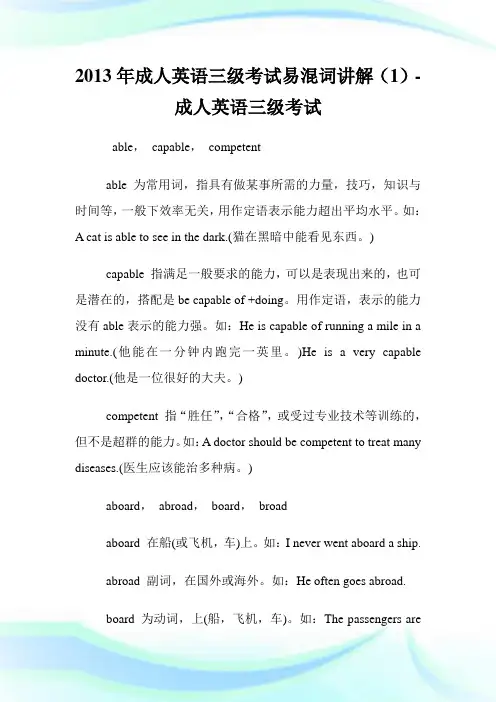 2013年成人英语三级考试易混词讲解（1）-成人英语三级考试

able， capable， competent

able 为常用词，指具有做某事所需的力量，技巧，知识与时间等，一般下效率无关，用作定语表示能力超出平均水平。如：A cat is able to see in the dark.(猫在黑暗中能看见东西。)

capable 指满足一般要求的能力，可以是表现出来的，也可是潜在的，搭配是 be capable of +doing。用作定语，表示的能力没有 able 表示的能力强。如：He is capable of running a mile in a minute.(他能在一分钟内跑完一英里。)He is a very capable doctor.(他是一位很好的大夫。)

competent 指“胜任”，“合格”，或受过专业技术等训练的，但不是超群的能力。如：A doctor should be competent to treat many diseases.(医生应该能治多种病。)

aboard， abroad， board， broad

aboard 在船(或飞机，车)上。如：I never went aboard a ship.

abroad 副词，在国外或海外。如：He often goes abroad.

board 为动词，上(船，飞机，车)。如：The passengers are